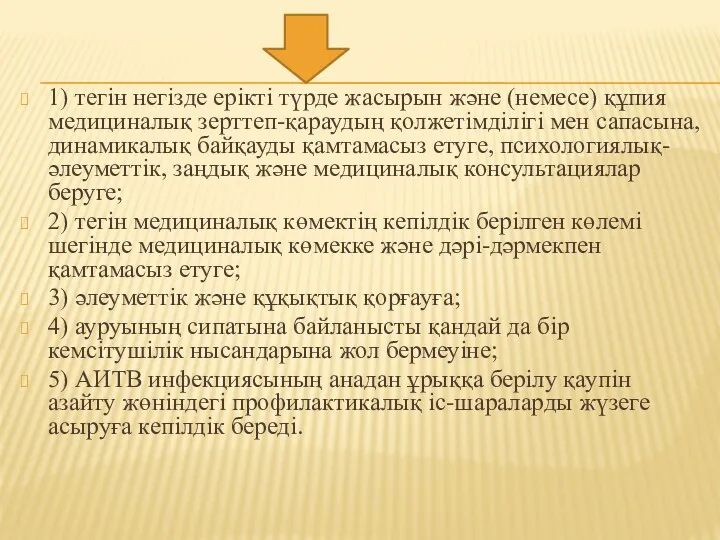 1) тегін негізде ерікті түрде жасырын және (немесе) құпия медициналық зерттеп-қараудың қолжетімділігі мен сапасына, динамикалық байқауды қамтамасыз етуге, психологиялық-әлеуметтік, заңдық және медициналық консультациялар беруге;

2) тегін медициналық көмектің кепілдік берілген көлемі шегінде медициналық көмекке және дәрі-дәрмекпен қамтамасыз етуге;

3) әлеуметтік және құқықтық қорғауға;

4) ауруының сипатына байланысты қандай да бір кемсітушілік нысандарына жол бермеуіне;

5) АИТВ инфекциясының анадан ұрыққа берілу қаупін азайту жөніндегі профилактикалық іс-шараларды жүзеге асыруға кепілдік береді.